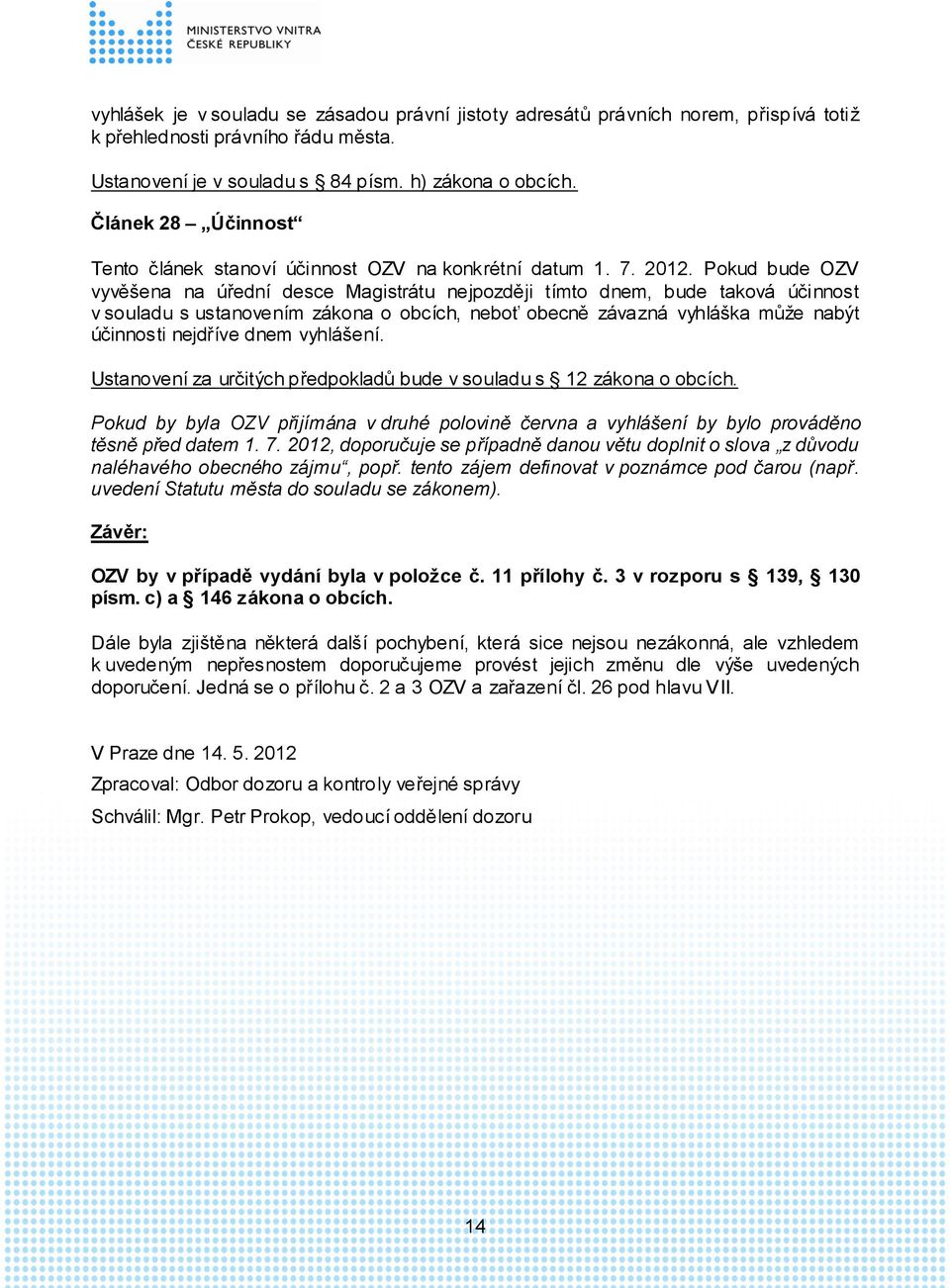 MINISTERSTVO VNITRA
ČESKÉ REPUBLIKY

vyhlášek je v souladu se zásadou právní jistoty adresátů právních norem, přispívá totiž k přehlednosti právního řádu města.

Ustanovení je v souladu s § 84 písm. h) zákona o obcích.

Článek 28 – „Účinnost“

Tento článek stanoví účinnost OZV na konkrétní datum 1. 7. 2012. Pokud bude OZV vyvěšena na úřední desce Magistrátu nejpozději tímto dnem, bude taková účinnost v souladu s ustanovením zákona o obcích, neboť obecně závazná vyhláška může nabýt účinnosti nejdříve dnem vyhlášení.

Ustanovení za určitých předpokladů bude v souladu s § 12 zákona o obcích.

Pokud by byla OZV přijímána v druhé polovině června a vyhlášení by bylo prováděno těsně před datem 1. 7. 2012, doporučuje se případně danou větu doplnit o slova „z důvodu naléhavého obecného zájmu“, popř. tento zájem definovat v poznámce pod čarou (např. uvedení Statutu města do souladu se zákonem).

Závěr:

OZV by v případě vydání byla v položce č. 11 přílohy č. 3 v rozporu s § 139, § 130 písm. c) a § 146 zákona o obcích.

Dále byla zjištěna některá další pochybení, která sice nejsou nezákonná, ale vzhledem k uvedeným nepřesnostem doporučujeme provést jejich změnu dle výše uvedených doporučení. Jedná se o přílohu č. 2 a 3 OZV a zařazení čl. 26 pod hlavu VII.

V Praze dne 14. 5. 2012

Zpracoval: Odbor dozoru a kontroly veřejné správy

Schválil: Mgr. Petr Prokop, vedoucí oddělení dozoru

14